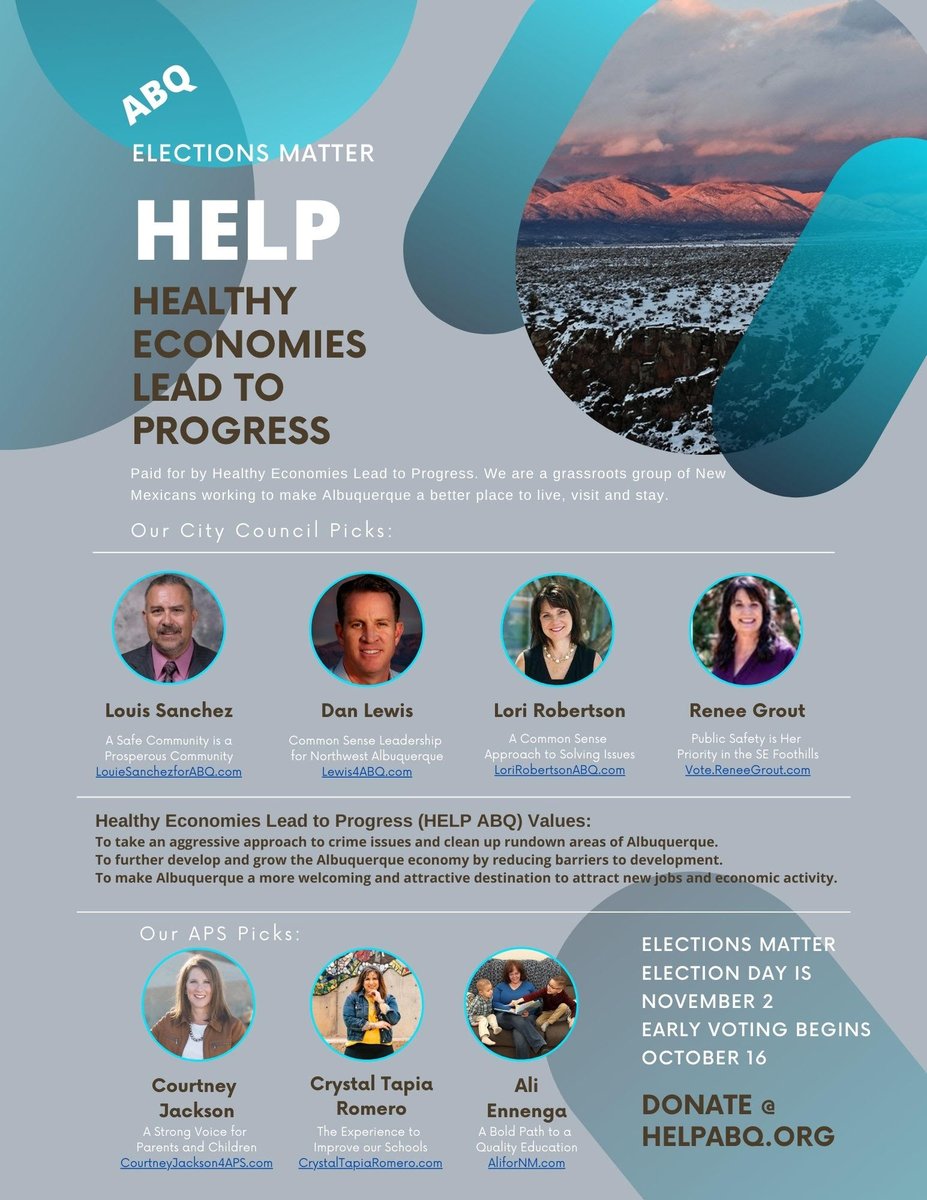 ABQ

ELECTIONS MATTER

HELP

HEALTHY ECONOMIES LEAD TO PROGRESS

Paid for by Healthy Economies Lead to Progress. We are a grassroots group of New Mexicans working to make Albuquerque a better place to live, visit and stay.

Our City Council Picks:

Louis Sanchez
A Safe Community is a Prosperous Community
LouieSanchezforABQ.com

Dan Lewis
Common Sense Leadership for Northwest Albuquerque
Lewis4ABQ.com

Lori Robertson
A Common Sense Approach to Solving Issues
LoriRobertsonABQ.com

Renee Grout
Public Safety is Her Priority in the SE Foothills
Vote.ReneeGrout.com

Healthy Economies Lead to Progress (HELP ABQ) Values:
To take an aggressive approach to crime issues and clean up rundown areas of Albuquerque.
To further develop and grow the Albuquerque economy by reducing barriers to development.
To make Albuquerque a more welcoming and attractive destination to attract new jobs and economic activity.

Our APS Picks:

Courtney Jackson
A Strong Voice for Parents and Children
CourtneyJackson4APS.com

Crystal Tapia Romero
The Experience to Improve our Schools
CrystalTapiaRomero.com

Ali Ennenga
A Bold Path to a Quality Education
AliforNM.com

ELECTIONS MATTER
ELECTION DAY IS NOVEMBER 2
EARLY VOTING BEGINS OCTOBER 16

DONATE @ HELPABQ.ORG